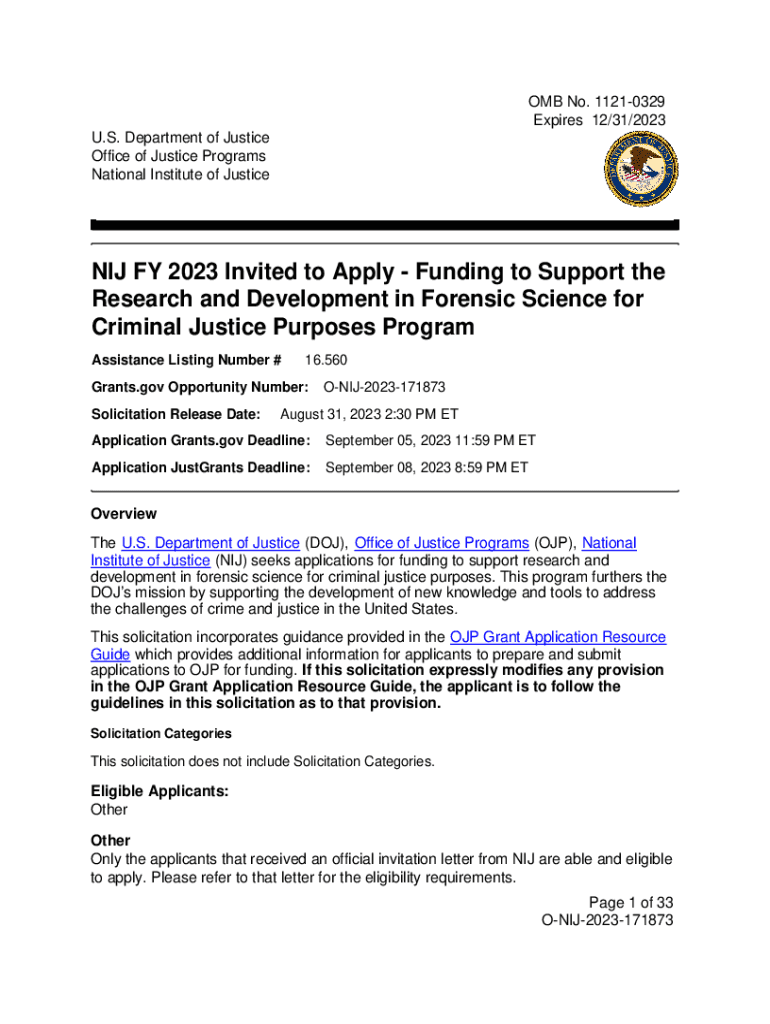 OMB No. 1121-0329
Expires 12/31/2023

U.S. Department of Justice
Office of Justice Programs
National Institute of Justice

NIJ FY 2023 Invited to Apply - Funding to Support the Research and Development in Forensic Science for Criminal Justice Purposes Program

Assistance Listing Number # 16.560

Grants.gov Opportunity Number: O-NIJ-2023-171873

Solicitation Release Date: August 31, 2023 2:30 PM ET

Application Grants.gov Deadline: September 05, 2023 11:59 PM ET

Application JustGrants Deadline: September 08, 2023 8:59 PM ET

Overview

The U.S. Department of Justice (DOJ), Office of Justice Programs (OJP), National Institute of Justice (NIJ) seeks applications for funding to support research and development in forensic science for criminal justice purposes. This program furthers the DOJ's mission by supporting the development of new knowledge and tools to address the challenges of crime and justice in the United States.

This solicitation incorporates guidance provided in the OJP Grant Application Resource Guide which provides additional information for applicants to prepare and submit applications to OJP for funding. If this solicitation expressly modifies any provision in the OJP Grant Application Resource Guide, the applicant is to follow the guidelines in this solicitation as to that provision.

Solicitation Categories

This solicitation does not include Solicitation Categories.

Eligible Applicants:
Other

Other
Only the applicants that received an official invitation letter from NIJ are able and eligible to apply. Please refer to that letter for the eligibility requirements.

Page 1 of 33
O-NIJ-2023-171873